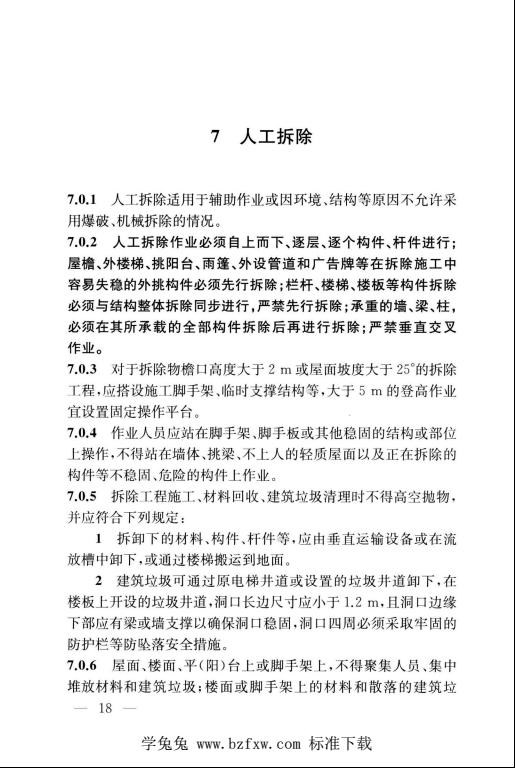 7　人工拆除

7.0.1　人工拆除适用于辅助作业或因环境、结构等原因不允许采用爆破、机械拆除的情况。

7.0.2　人工拆除作业必须自上而下、逐层、逐个构件、杆件进行；屋檐、外楼梯、挑阳台、雨篷、外设管道和广告牌等在拆除施工中容易失稳的外挑构件必须先行拆除；栏杆、楼梯、楼板等构件拆除必须与结构整体拆除同步进行，严禁先行拆除；承重的墙、梁、柱，必须在其所承载的全部构件拆除后再进行拆除；严禁垂直交叉作业。

7.0.3　对于拆除物檐口高度大于 2 m 或屋面坡度大于 25°的拆除工程，应搭设施工脚手架、临时支撑结构等，大于 5 m 的登高作业宜设置固定操作平台。

7.0.4　作业人员应站在脚手架、脚手板或其他稳固的结构或部位上操作，不得站在墙体、挑梁、不上人的轻质屋面以及正在拆除的构件等不稳固、危险的构件上作业。

7.0.5　拆除工程施工、材料回收、建筑垃圾清理时不得高空抛物，并应符合下列规定：

1　拆卸下的材料、构件、杆件等，应由垂直运输设备或在流放槽中卸下，或通过楼梯搬运到地面。

2　建筑垃圾可通过原电梯井道或设置的垃圾井道卸下，在楼板上开设的垃圾井道，洞口长边尺寸应小于 1.2 m，且洞口边缘下部应有梁或墙支撑以确保洞口稳固，洞口四周必须采取牢固的防护栏等防坠落安全措施。

7.0.6　屋面、楼面、平(阳)台上或脚手架上，不得聚集人员、集中堆放材料和建筑垃圾；楼面或脚手架上的材料和散落的建筑垃

— 18 —

学兔兔 www.bzfxw.com 标准下载